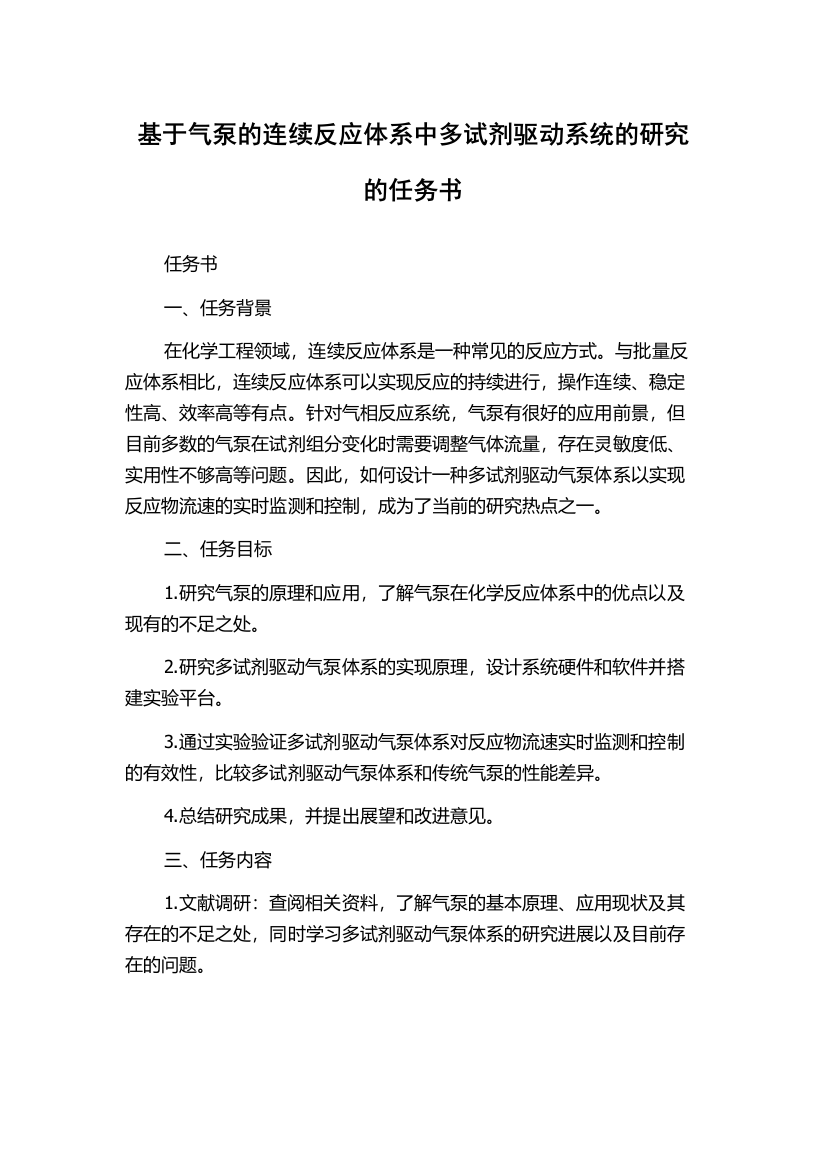 基于气泵的连续反应体系中多试剂驱动系统的研究的任务书

任务书

一、任务背景

在化学工程领域，连续反应体系是一种常见的反应方式。与批量反应体系相比，连续反应体系可以实现反应的持续进行，操作连续、稳定性高、效率高等有点。针对气相反应系统，气泵有很好的应用前景，但目前多数的气泵在试剂组分变化时需要调整气体流量，存在灵敏度低、实用性不够高等问题。因此，如何设计一种多试剂驱动气泵体系以实现反应物流速的实时监测和控制，成为了当前的研究热点之一。

二、任务目标

1.研究气泵的原理和应用，了解气泵在化学反应体系中的优点以及现有的不足之处。

2.研究多试剂驱动气泵体系的实现原理，设计系统硬件和软件并搭建实验平台。

3.通过实验验证多试剂驱动气泵体系对反应物流速实时监测和控制的有效性，比较多试剂驱动气泵体系和传统气泵的性能差异。

4.总结研究成果，并提出展望和改进意见。

三、任务内容

1.文献调研：查阅相关资料，了解气泵的基本原理、应用现状及其存在的不足之处，同时学习多试剂驱动气泵体系的研究进展以及目前存在的问题。